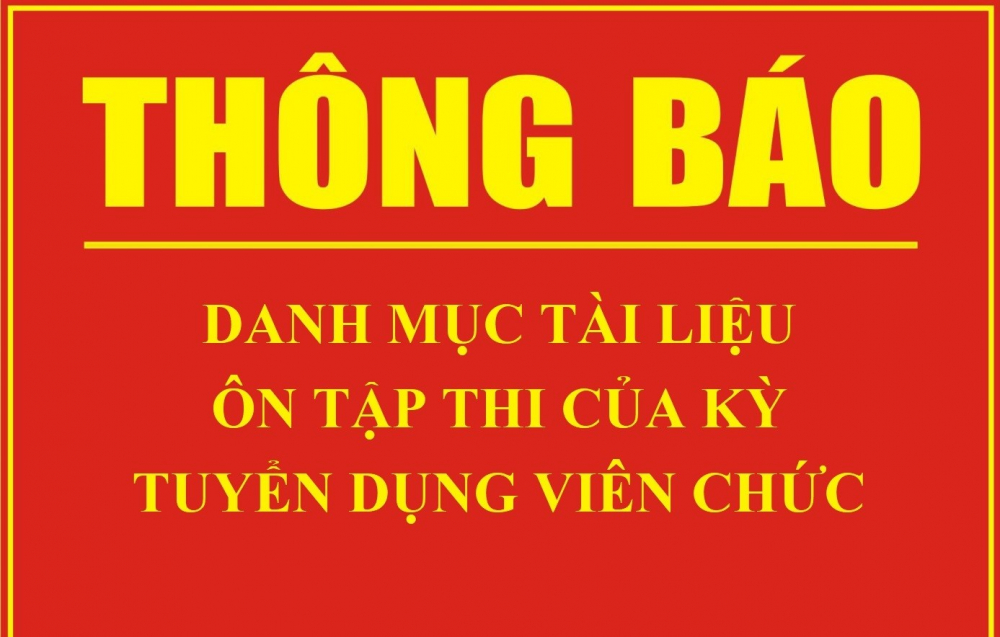 THÔNG BÁO

DANH MỤC TÀI LIỆU
ÔN TẬP THI CỦA KỲ
TUYỂN DỤNG VIÊN CHỨC